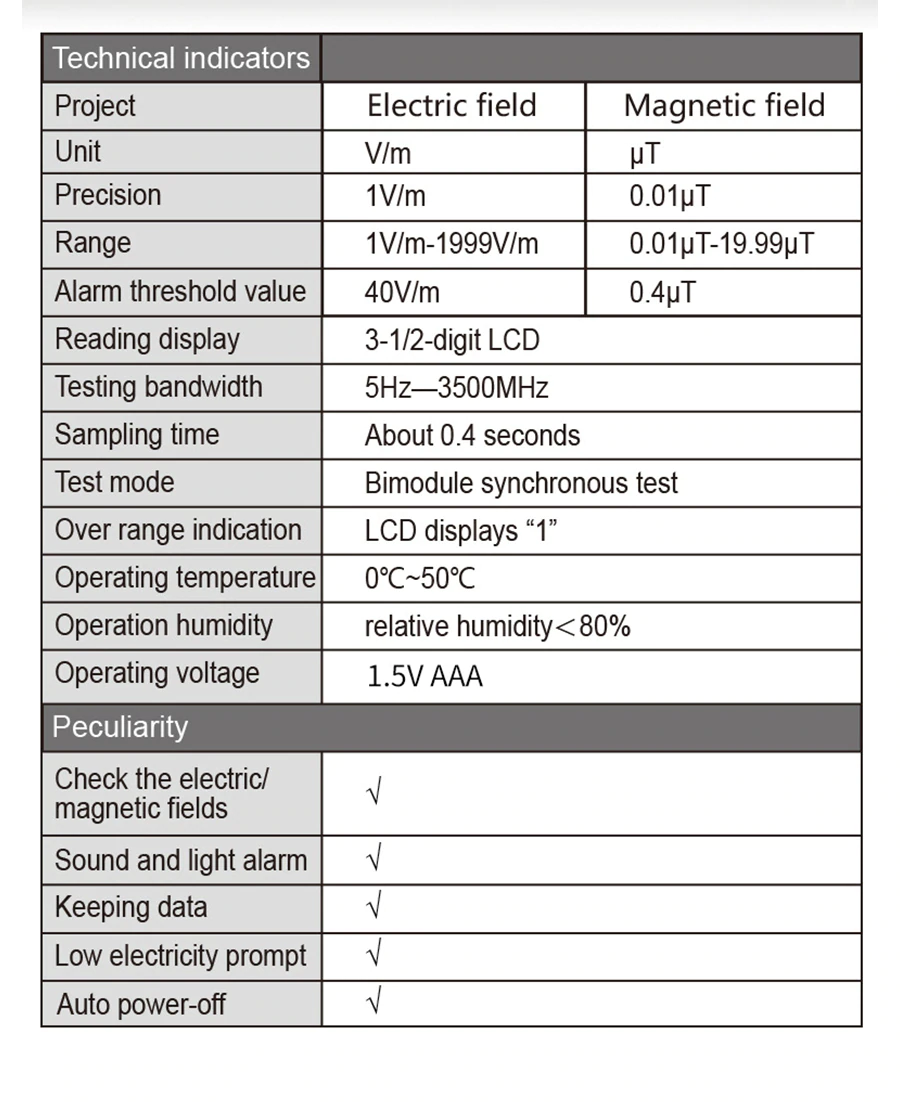 | Technical indicators | | |
|---|---|---|
| Project | Electric field | Magnetic field |
| Unit | V/m | μT |
| Precision | 1V/m | 0.01μT |
| Range | 1V/m-1999V/m | 0.01μT-19.99μT |
| Alarm threshold value | 40V/m | 0.4μT |
| Reading display | 3-1/2-digit LCD | |
| Testing bandwidth | 5Hz—3500MHz | |
| Sampling time | About 0.4 seconds | |
| Test mode | Bimodule synchronous test | |
| Over range indication | LCD displays “1” | |
| Operating temperature | 0℃~50℃ | |
| Operation humidity | relative humidity＜80% | |
| Operating voltage | 1.5V AAA | |
| Peculiarity | | |
| Check the electric/ magnetic fields | √ | |
| Sound and light alarm | √ | |
| Keeping data | √ | |
| Low electricity prompt | √ | |
| Auto power-off | √ | |